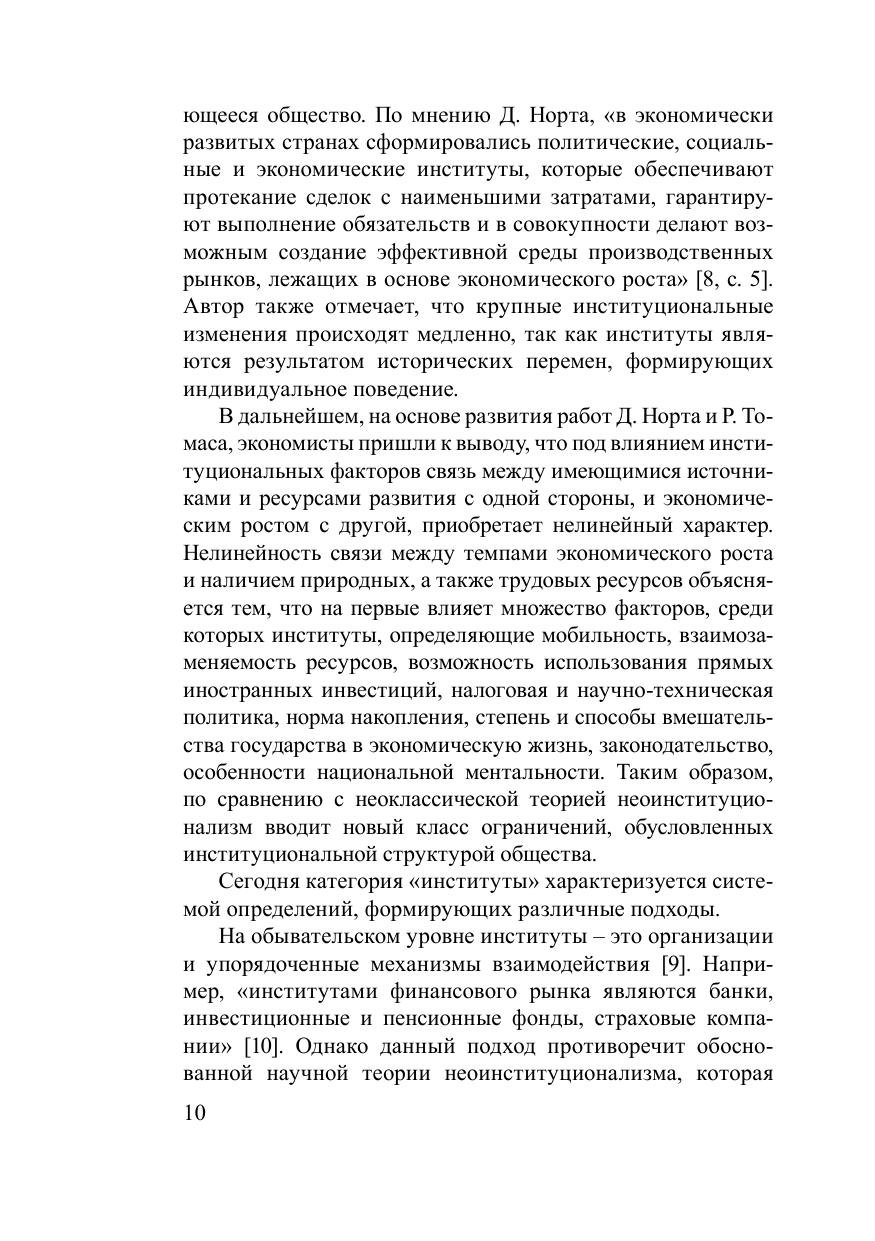 ющееся общество. По мнению Д. Норта, «в экономически развитых странах сформировались политические, социальные и экономические институты, которые обеспечивают протекание сделок с наименьшими затратами, гарантируют выполнение обязательств и в совокупности делают возможным создание эффективной среды производственных рынков, лежащих в основе экономического роста» [8, с. 5]. Автор также отмечает, что крупные институциональные изменения происходят медленно, так как институты являются результатом исторических перемен, формирующих индивидуальное поведение.

В дальнейшем, на основе развития работ Д. Норта и Р. Томаса, экономисты пришли к выводу, что под влиянием институциональных факторов связь между имеющимися источниками и ресурсами развития с одной стороны, и экономическим ростом с другой, приобретает нелинейный характер. Нелинейность связи между темпами экономического роста и наличием природных, а также трудовых ресурсов объясняется тем, что на первые влияет множество факторов, среди которых институты, определяющие мобильность, взаимозаменяемость ресурсов, возможность использования прямых иностранных инвестиций, налоговая и научно-техническая политика, норма накопления, степень и способы вмешательства государства в экономическую жизнь, законодательство, особенности национальной ментальности. Таким образом, по сравнению с неоклассической теорией неоинституционализм вводит новый класс ограничений, обусловленных институциональной структурой общества.

Сегодня категория «институты» характеризуется системой определений, формирующих различные подходы.

На обывательском уровне институты – это организации и упорядоченные механизмы взаимодействия [9]. Например, «институтами финансового рынка являются банки, инвестиционные и пенсионные фонды, страховые компании» [10]. Однако данный подход противоречит обоснованной научной теории неоинституционализма, которая

10